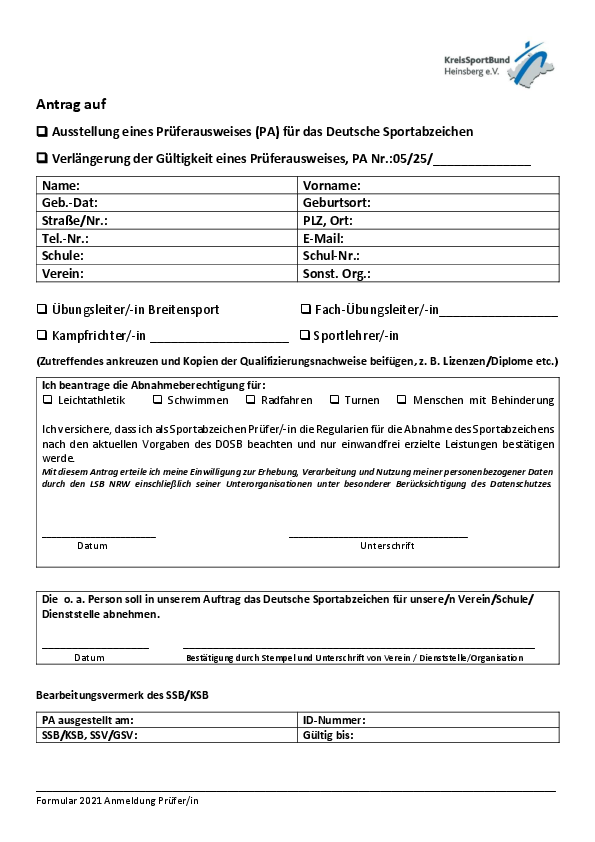 KreisSportBund Heinsberg e.V.

Antrag auf

❑ Ausstellung eines Prüferausweises (PA) für das Deutsche Sportabzeichen

❑ Verlängerung der Gültigkeit eines Prüferausweises, PA Nr.:05/25/______________

| Name: | Vorname: |
|---|---|
| Geb.-Dat: | Geburtsort: |
| Straße/Nr.: | PLZ, Ort: |
| Tel.-Nr.: | E-Mail: |
| Schule: | Schul-Nr.: |
| Verein: | Sonst. Org.: |

❑ Übungsleiter/-in Breitensport ❑ Fach-Übungsleiter/-in_________________

❑ Kampfrichter/-in ____________________ ❑ Sportlehrer/-in

(Zutreffendes ankreuzen und Kopien der Qualifizierungsnachweise beifügen, z. B. Lizenzen/Diplome etc.)

Ich beantrage die Abnahmeberechtigung für:
❑ Leichtathletik ❑ Schwimmen ❑ Radfahren ❑ Turnen ❑ Menschen mit Behinderung

Ich versichere, dass ich als Sportabzeichen Prüfer/-in die Regularien für die Abnahme des Sportabzeichens nach den aktuellen Vorgaben des DOSB beachten und nur einwandfrei erzielte Leistungen bestätigen werde.
Mit diesem Antrag erteile ich meine Einwilligung zur Erhebung, Verarbeitung und Nutzung meiner personenbezogener Daten durch den LSB NRW einschließlich seiner Unterorganisationen unter besonderer Berücksichtigung des Datenschutzes.

Datum Unterschrift

Die o. a. Person soll in unserem Auftrag das Deutsche Sportabzeichen für unsere/n Verein/Schule/ Dienststelle abnehmen.

Datum Bestätigung durch Stempel und Unterschrift von Verein / Dienststelle/Organisation

Bearbeitungsvermerk des SSB/KSB

| PA ausgestellt am: | ID-Nummer: |
|---|---|
| SSB/KSB, SSV/GSV: | Gültig bis: |

Formular 2021 Anmeldung Prüfer/in